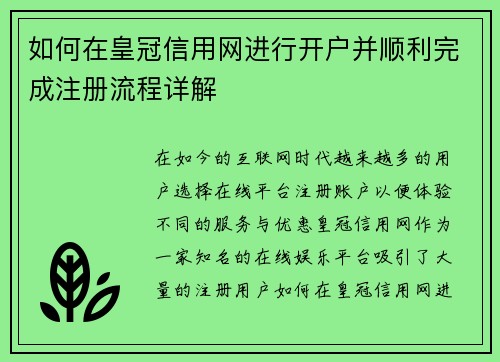 如何在皇冠信用网进行开户并顺利完成注册流程详解

在如今的互联网时代越来越多的用户选择在线平台注册账户以便体验不同的服务与优惠皇冠信用网作为一家知名的在线娱乐平台吸引了大量的注册用户如何在皇冠信用网进